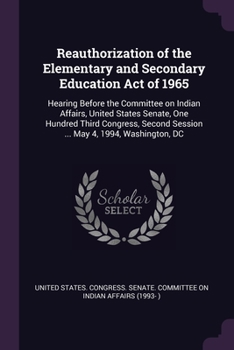 Reauthorization of the Elementary and Secondary Education Act of 1965

Hearing Before the Committee on Indian Affairs, United States Senate, One Hundred Third Congress, Second Session ... May 4, 1994, Washington, DC

Scholar SELECT

UNITED STATES. CONGRESS. SENATE. COMMITTEE ON INDIAN AFFAIRS (1993- )